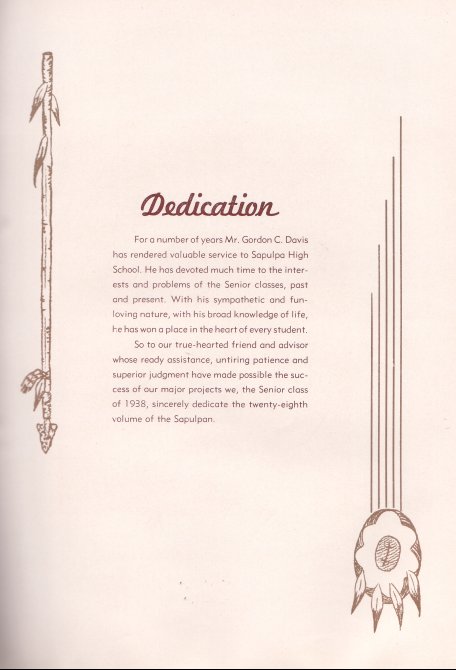 Dedication

For a number of years Mr. Gordon C. Davis has rendered valuable service to Sapulpa High School. He has devoted much time to the interests and problems of the Senior classes, past and present. With his sympathetic and fun-loving nature, with his broad knowledge of life, he has won a place in the heart of every student.

So to our true-hearted friend and advisor whose ready assistance, untiring patience and superior judgment have made possible the success of our major projects we, the Senior class of 1938, sincerely dedicate the twenty-eighth volume of the Sapulpan.